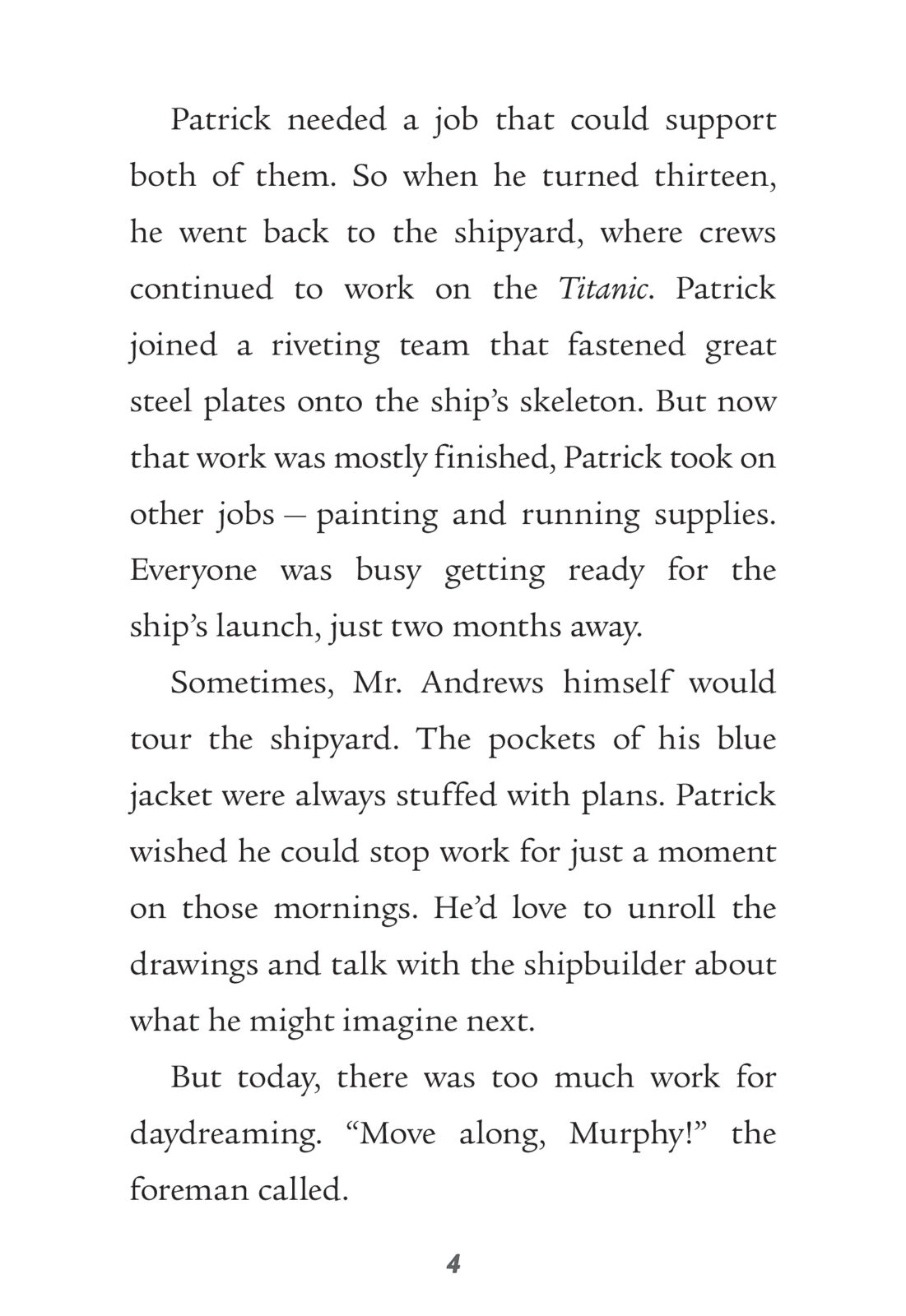 Patrick needed a job that could support both of them. So when he turned thirteen, he went back to the shipyard, where crews continued to work on the Titanic. Patrick joined a riveting team that fastened great steel plates onto the ship's skeleton. But now that work was mostly finished, Patrick took on other jobs – painting and running supplies. Everyone was busy getting ready for the ship's launch, just two months away.

Sometimes, Mr. Andrews himself would tour the shipyard. The pockets of his blue jacket were always stuffed with plans. Patrick wished he could stop work for just a moment on those mornings. He'd love to unroll the drawings and talk with the shipbuilder about what he might imagine next.

But today, there was too much work for daydreaming. "Move along, Murphy!" the foreman called.

4